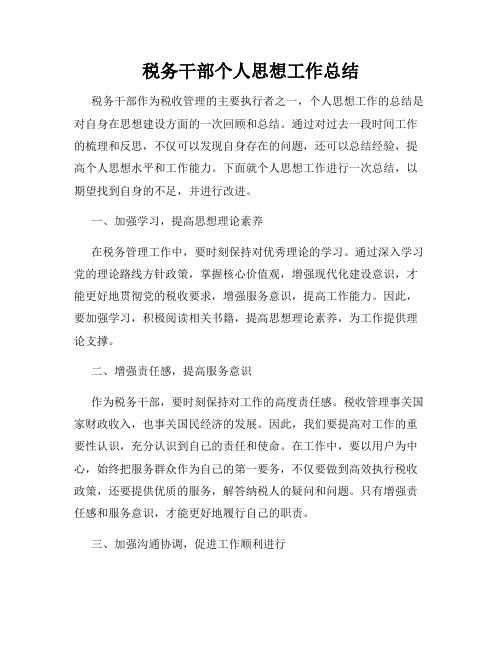 税务干部个人思想工作总结

税务干部作为税收管理的主要执行者之一，个人思想工作的总结是对自身在思想建设方面的一次回顾和总结。通过对过去一段时间工作的梳理和反思，不仅可以发现自身存在的问题，还可以总结经验，提高个人思想水平和工作能力。下面就个人思想工作进行一次总结，以期望找到自身的不足，并进行改进。

一、加强学习，提高思想理论素养

在税务管理工作中，要时刻保持对优秀理论的学习。通过深入学习党的理论路线方针政策，掌握核心价值观，增强现代化建设意识，才能更好地贯彻党的税收要求，增强服务意识，提高工作能力。因此，要加强学习，积极阅读相关书籍，提高思想理论素养，为工作提供理论支撑。

二、增强责任感，提高服务意识

作为税务干部，要时刻保持对工作的高度责任感。税收管理事关国家财政收入，也事关国民经济的发展。因此，我们要提高对工作的重要性认识，充分认识到自己的责任和使命。在工作中，要以用户为中心，始终把服务群众作为自己的第一要务，不仅要做到高效执行税收政策，还要提供优质的服务，解答纳税人的疑问和问题。只有增强责任感和服务意识，才能更好地履行自己的职责。

三、加强沟通协调，促进工作顺利进行